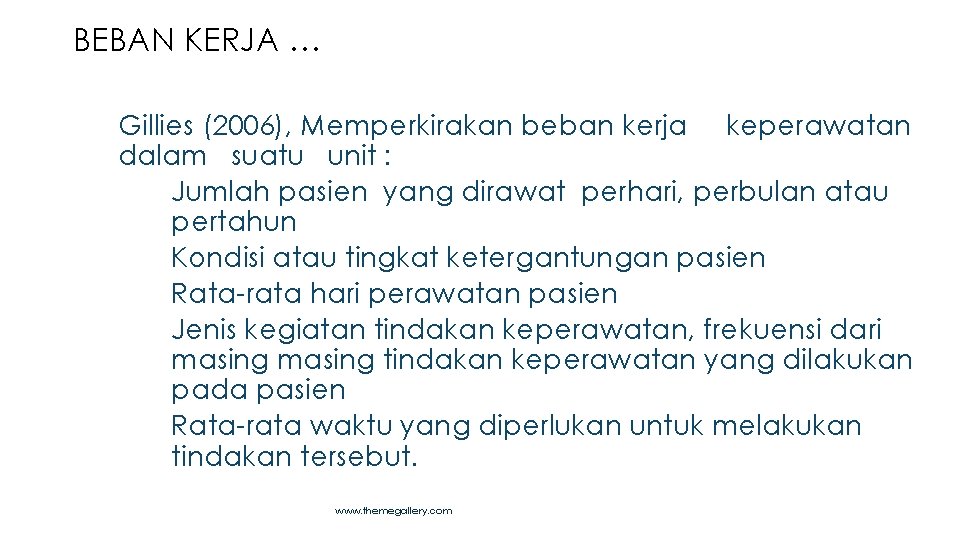 BEBAN KERJA …

Gillies (2006), Memperkirakan beban kerja keperawatan dalam suatu unit :

Jumlah pasien yang dirawat perhari, perbulan atau pertahun

Kondisi atau tingkat ketergantungan pasien

Rata-rata hari perawatan pasien

Jenis kegiatan tindakan keperawatan, frekuensi dari masing masing tindakan keperawatan yang dilakukan pada pasien

Rata-rata waktu yang diperlukan untuk melakukan tindakan tersebut.

www.themegallery.com